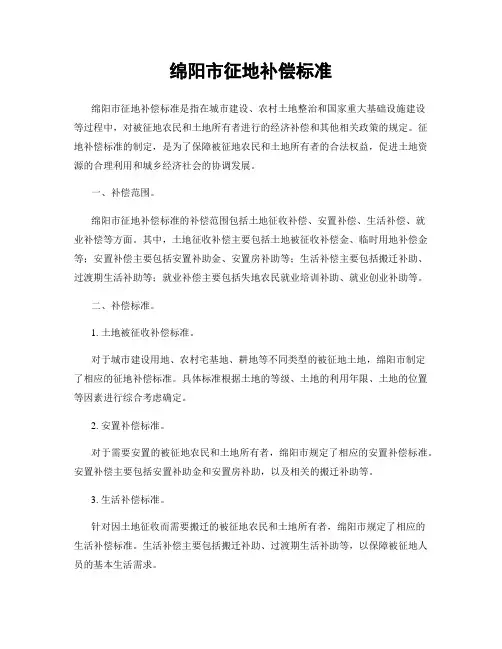 绵阳市征地补偿标准

绵阳市征地补偿标准是指在城市建设、农村土地整治和国家重大基础设施建设等过程中，对被征地农民和土地所有者进行的经济补偿和其他相关政策的规定。征地补偿标准的制定，是为了保障被征地农民和土地所有者的合法权益，促进土地资源的合理利用和城乡经济社会的协调发展。

一、补偿范围。

绵阳市征地补偿标准的补偿范围包括土地征收补偿、安置补偿、生活补偿、就业补偿等方面。其中，土地征收补偿主要包括土地被征收补偿金、临时用地补偿金等；安置补偿主要包括安置补助金、安置房补助等；生活补偿主要包括搬迁补助、过渡期生活补助等；就业补偿主要包括失地农民就业培训补助、就业创业补助等。

二、补偿标准。

1. 土地被征收补偿标准。

对于城市建设用地、农村宅基地、耕地等不同类型的被征地土地，绵阳市制定了相应的征地补偿标准。具体标准根据土地的等级、土地的利用年限、土地的位置等因素进行综合考虑确定。

2. 安置补偿标准。

对于需要安置的被征地农民和土地所有者，绵阳市规定了相应的安置补偿标准。安置补偿主要包括安置补助金和安置房补助，以及相关的搬迁补助等。

3. 生活补偿标准。

针对因土地征收而需要搬迁的被征地农民和土地所有者，绵阳市规定了相应的生活补偿标准。生活补偿主要包括搬迁补助、过渡期生活补助等，以保障被征地人员的基本生活需求。